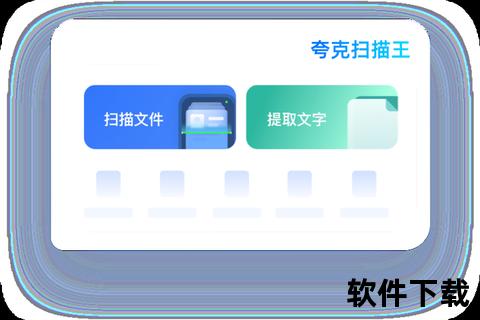 夸克扫描王

扫描文件

提取文字

软件下载